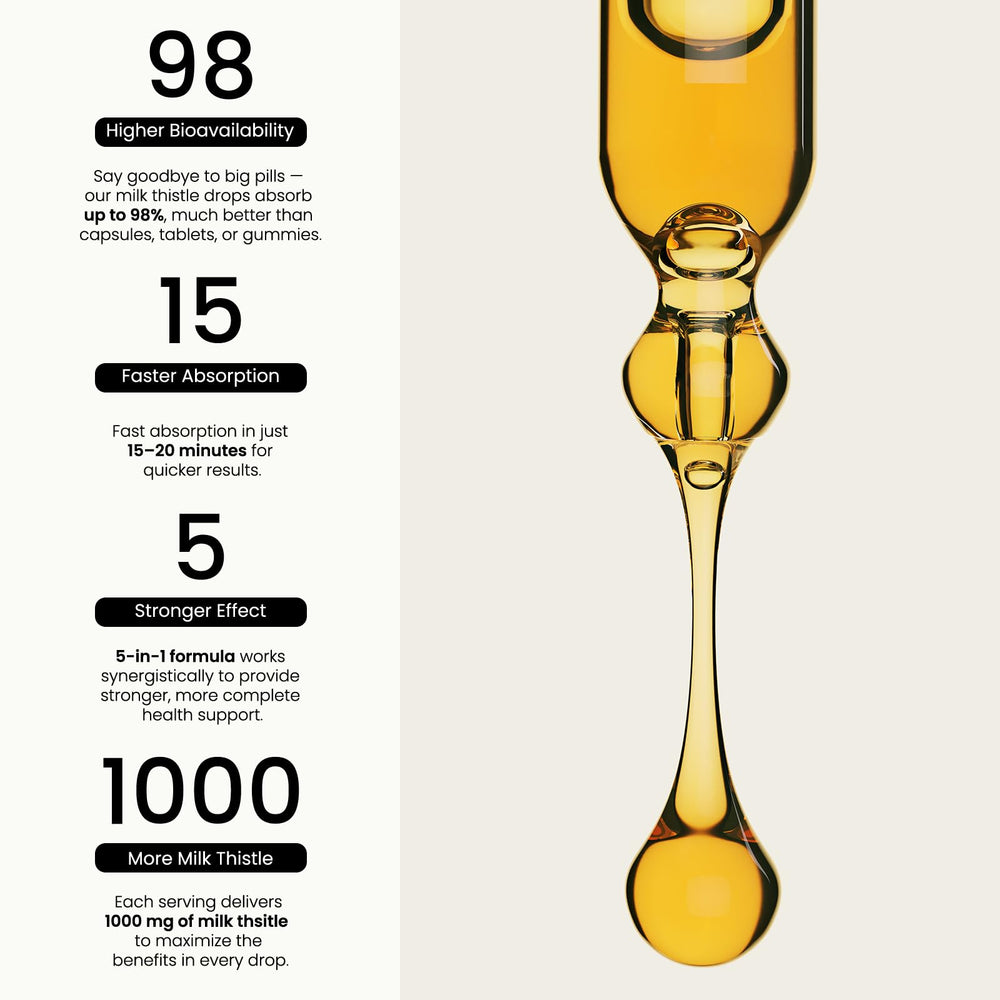 98

Higher Bioavailability

Say goodbye to big pills — our milk thistle drops absorb up to 98%, much better than capsules, tablets, or gummies.

15

Faster Absorption

Fast absorption in just 15–20 minutes for quicker results.

5

Stronger Effect

5-in-1 formula works synergistically to provide stronger, more complete health support.

1000

More Milk Thistle

Each serving delivers 1000 mg of milk thsitle to maximize the benefits in every drop.